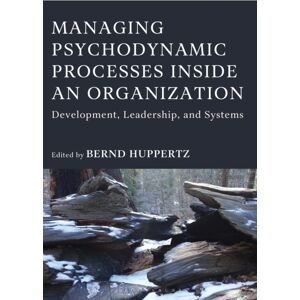 MANAGING PSYCHODYNAMIC PROCESSES INSIDE AN ORGANIZATION

Development, Leadership, and Systems

Edited by BERND HUPPERTZ